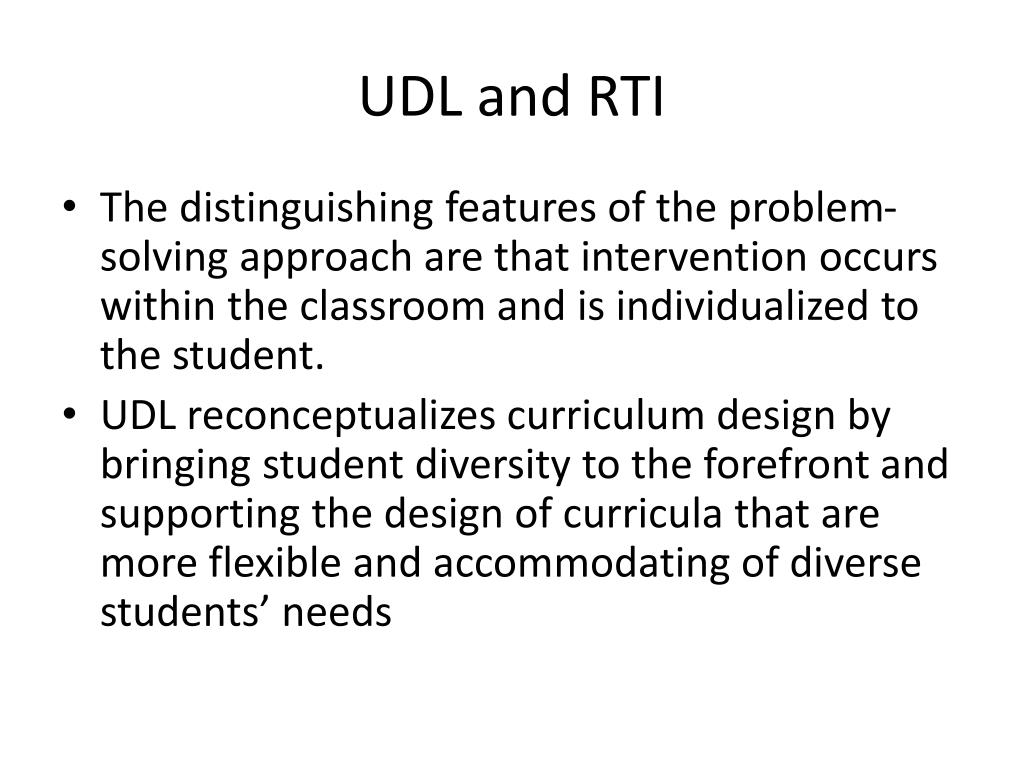 UDL and RTI

• The distinguishing features of the problem-solving approach are that intervention occurs within the classroom and is individualized to the student.
• UDL reconceptualizes curriculum design by bringing student diversity to the forefront and supporting the design of curricula that are more flexible and accommodating of diverse students’ needs